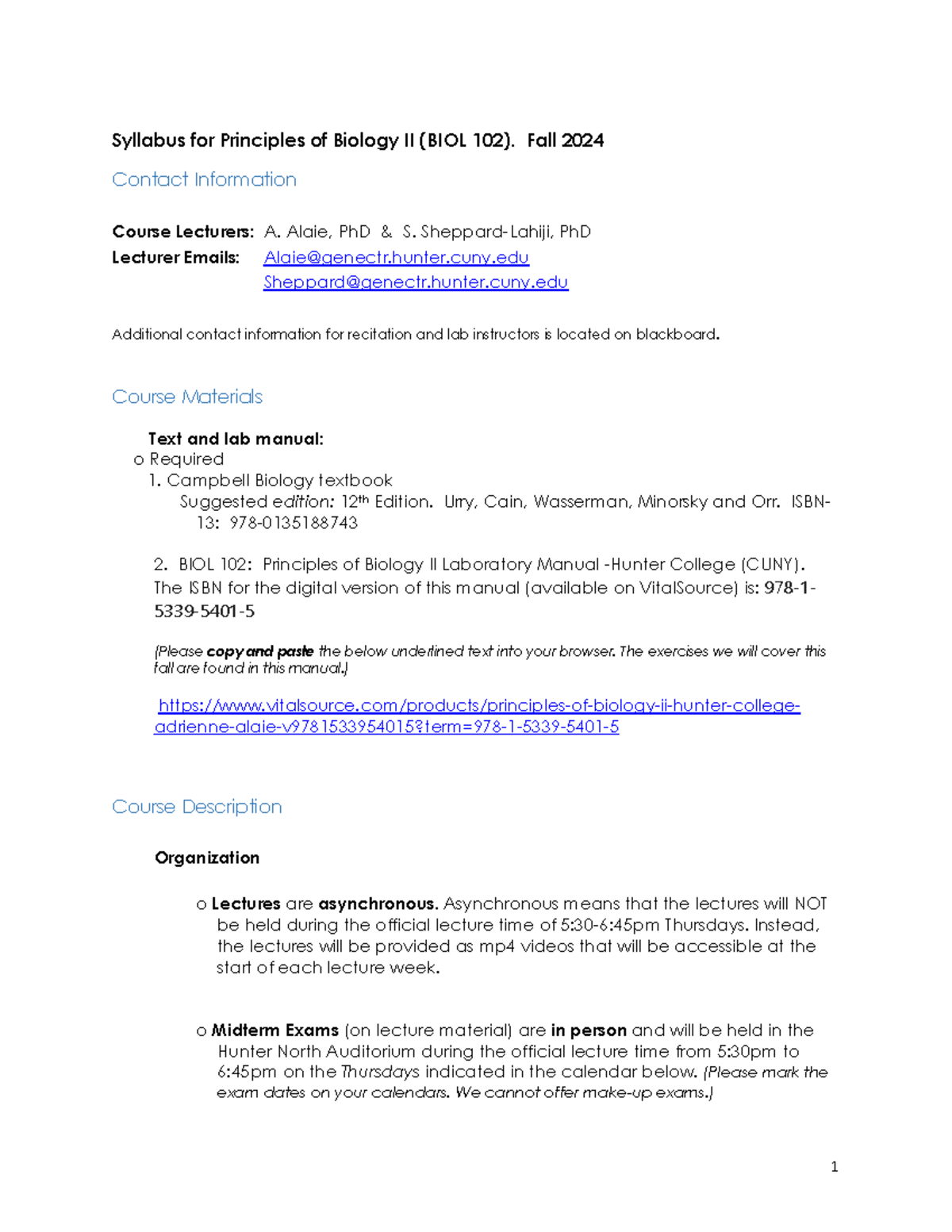 Syllabus for Principles of Biology II (BIOL 102). Fall 2024

Contact Information

Course Lecturers: A. Alaie, PhD & S. Sheppard-Lahiji, PhD
Lecturer Emails: Alaie@genectr.hunter.cuny.edu
Sheppard@genectr.hunter.cuny.edu

Additional contact information for recitation and lab instructors is located on blackboard.

Course Materials

Text and lab manual:
o Required
1. Campbell Biology textbook
Suggested edition: 12th Edition. Urry, Cain, Wasserman, Minorsky and Orr. ISBN-13: 978-0135188743

2. BIOL 102: Principles of Biology II Laboratory Manual -Hunter College (CUNY). The ISBN for the digital version of this manual (available on VitalSource) is: 978-1-5339-5401-5

(Please copy and paste the below underlined text into your browser. The exercises we will cover this fall are found in this manual.)

https://www.vitalsource.com/products/principles-of-biology-ii-hunter-college-adrienne-alaie-v9781533954015?term=978-1-5339-5401-5

Course Description

Organization

o Lectures are asynchronous. Asynchronous means that the lectures will NOT be held during the official lecture time of 5:30-6:45pm Thursdays. Instead, the lectures will be provided as mp4 videos that will be accessible at the start of each lecture week.

o Midterm Exams (on lecture material) are in person and will be held in the Hunter North Auditorium during the official lecture time from 5:30pm to 6:45pm on the Thursdays indicated in the calendar below. (Please mark the exam dates on your calendars. We cannot offer make-up exams.)

1